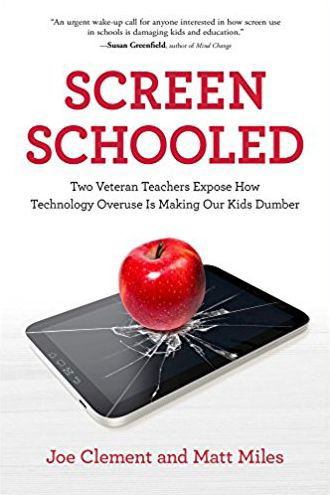 "An urgent wake-up call for anyone interested in how screen use in schools is damaging kids and education."
—Susan Greenfield, author of Mind Change

SCREEN SCHOOLED

Two Veteran Teachers Expose How Technology Overuse Is Making Our Kids Dumber

Joe Clement and Matt Miles